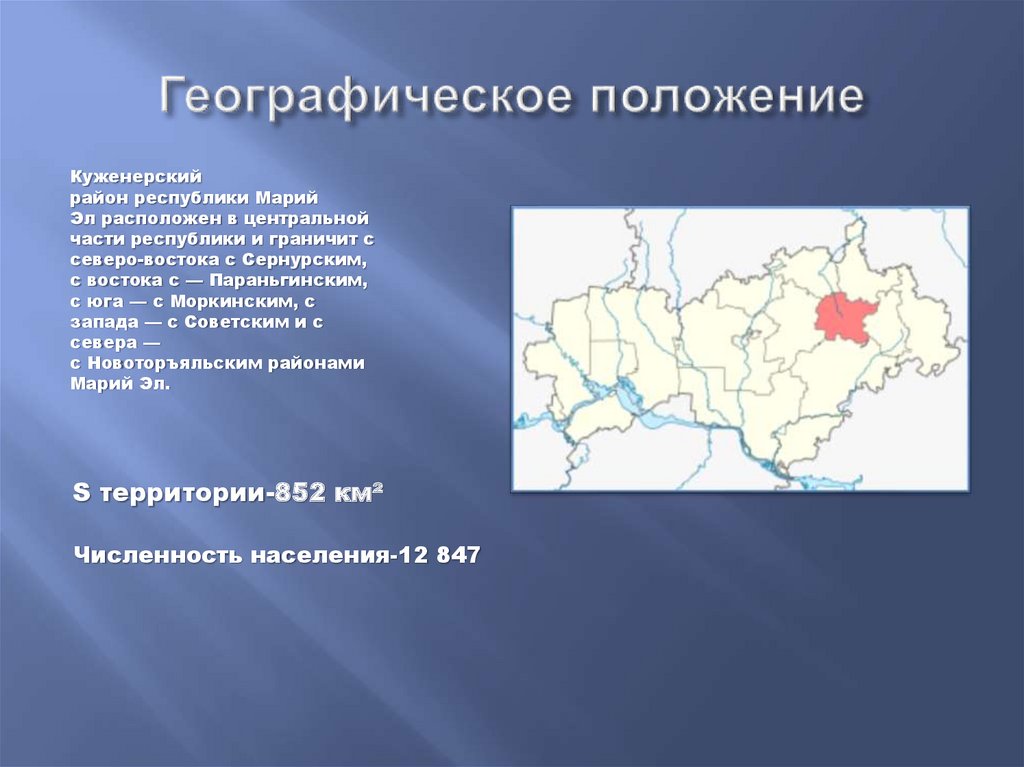 Географическое положение

Куженерский район республики Марий Эл расположен в центральной части республики и граничит с северо-востока с Сернурским, с востока с — Параньгинским, с юга — с Моркинским, с запада — с Советским и с севера — с Новоторъяльским районами Марий Эл.

S территории-852 км²

Численность населения-12 847